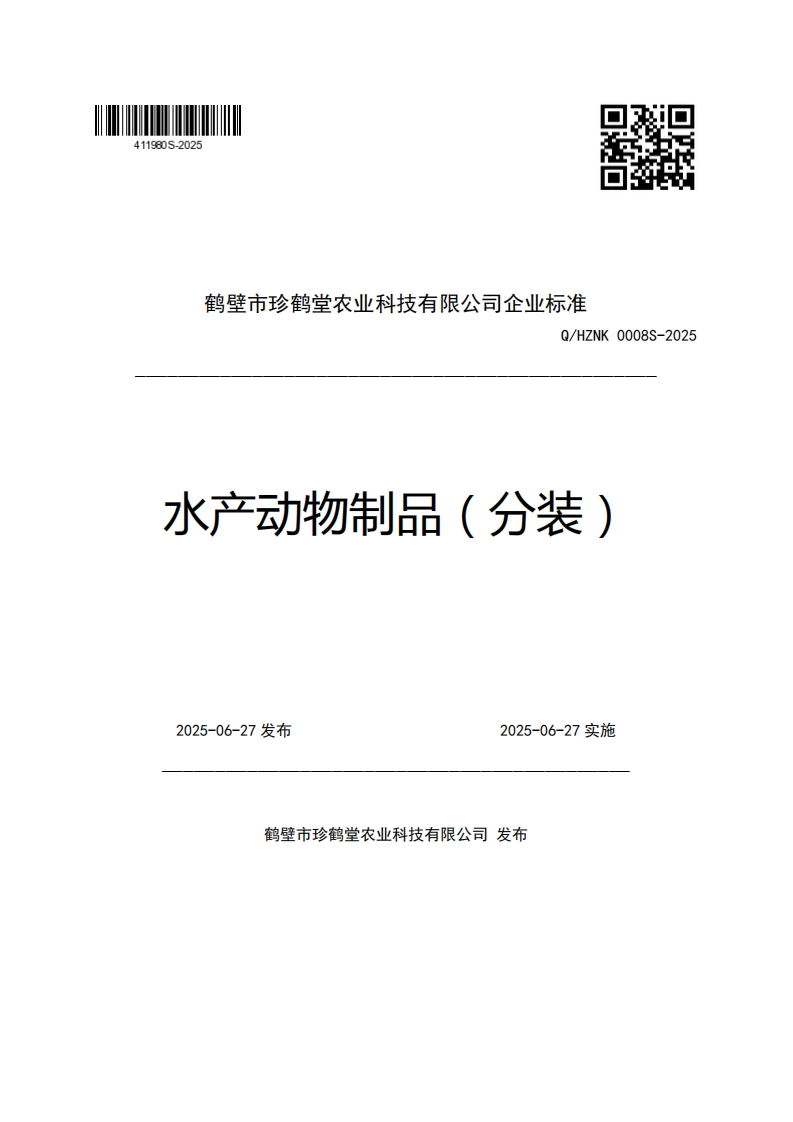 411980S-2025

鹤壁市珍鹤堂农业科技有限公司企业标准

Q/HZNK 0008S-2025

水产动物制品（分装）

2025-06-27 发布

2025-06-27 实施

鹤壁市珍鹤堂农业科技有限公司 发布